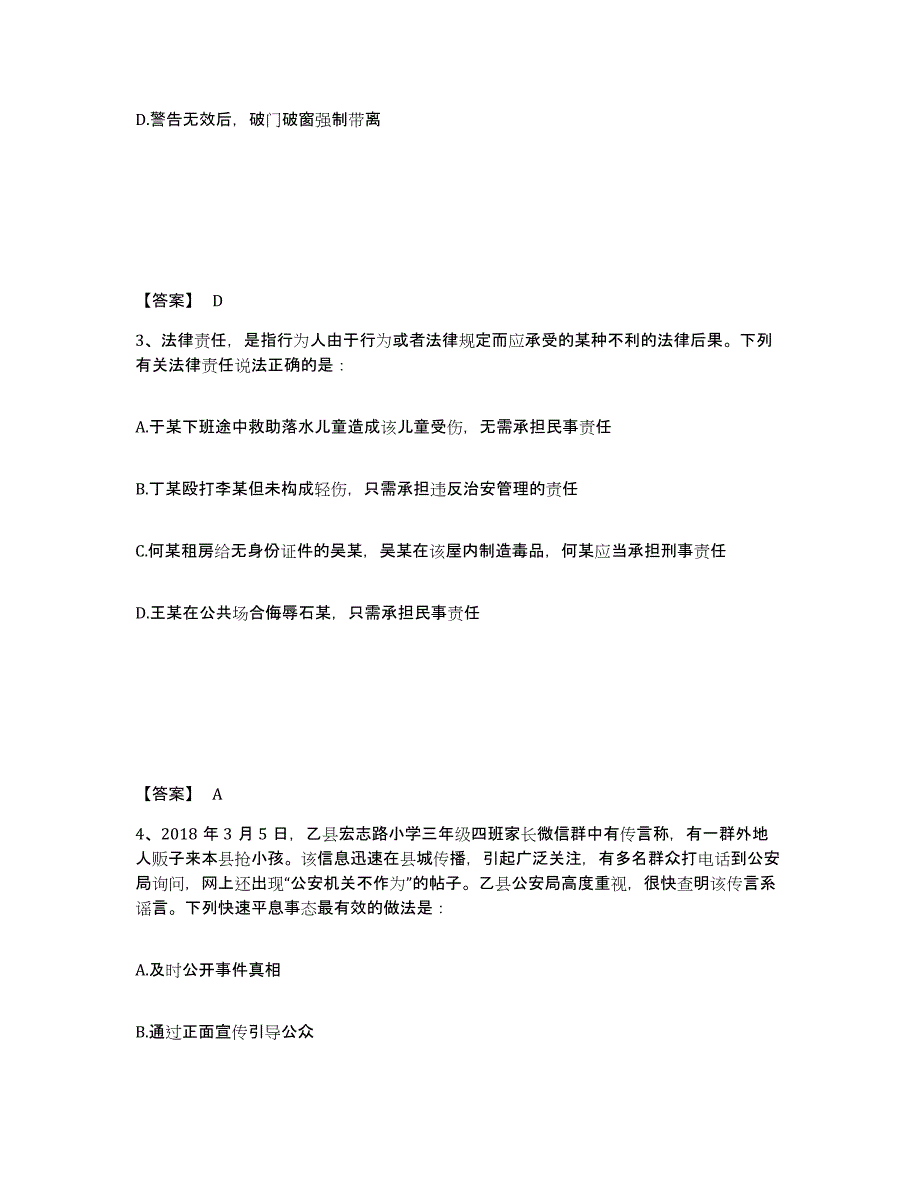 D.警告无效后，破门破窗强制带离

【答案】 D

3、法律责任，是指行为人由于行为或者法律规定而应承受的某种不利的法律后果。下列有关法律责任说法正确的是：

A.于某下班途中救助落水儿童造成该儿童受伤，无需承担民事责任

B.丁某殴打李某但未构成轻伤，只需承担违反治安管理的责任

C.何某租房给无身份证件的吴某，吴某在该屋内制造毒品，何某应当承担刑事责任

D.王某在公共场合侮辱石某，只需承担民事责任

【答案】 A

4、2018 年 3 月 5 日，乙县宏志路小学三年级四班家长微信群中有传言称，有一群外地人贩子来本县抢小孩。该信息迅速在县城传播，引起广泛关注，有多名群众打电话到公安局询问，网上还出现“公安机关不作为”的帖子。乙县公安局高度重视，很快查明该传言系谣言。下列快速平息事态最有效的做法是：

A.及时公开事件真相

B.通过正面宣传引导公众